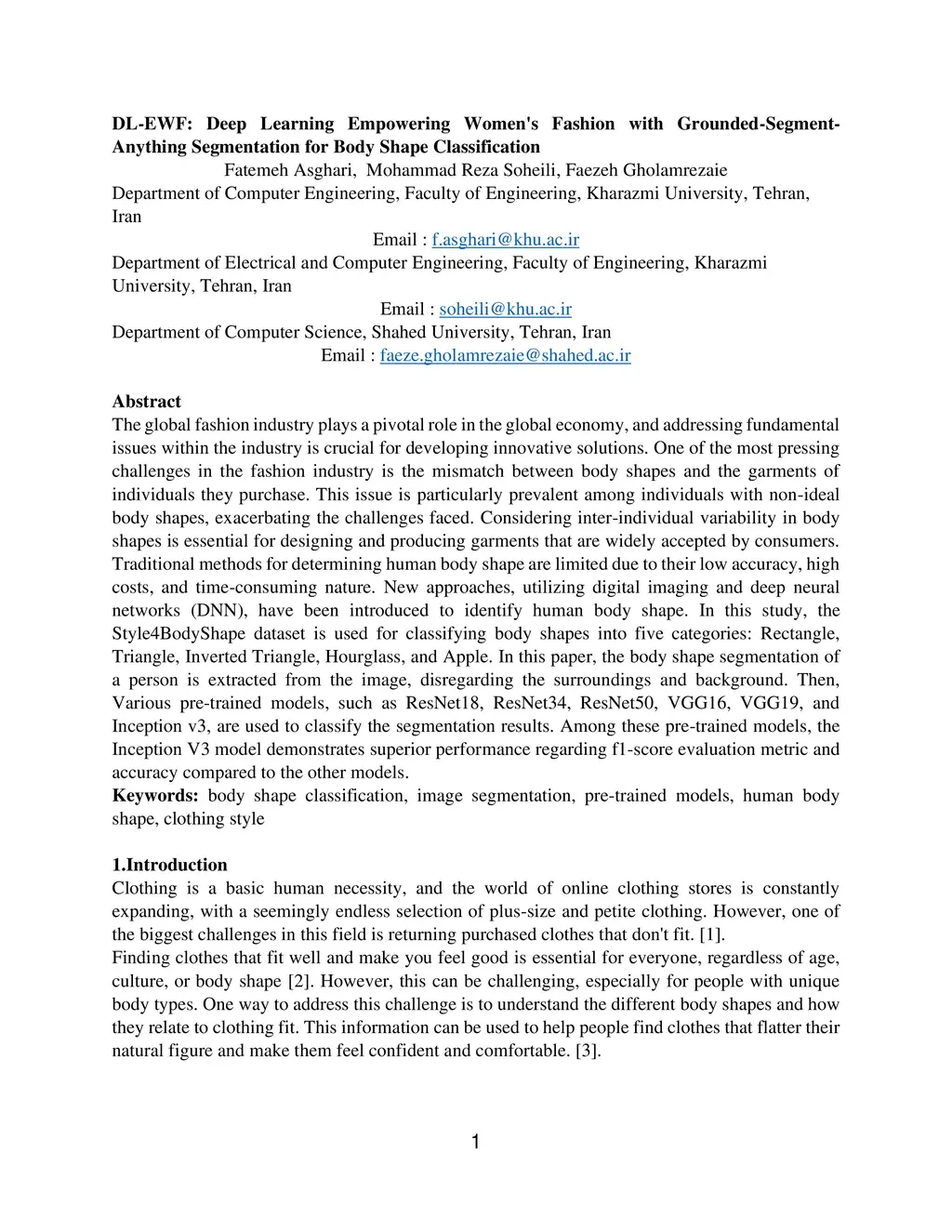 DL-EWF: Deep Learning Empowering Women's Fashion with Grounded-Segment-Anything Segmentation for Body Shape Classification

Fatemeh Asghari, Mohammad Reza Soheili, Faezeh Gholamrezaie

Department of Computer Engineering, Faculty of Engineering, Kharazmi University, Tehran, Iran

Email : f.asghari@khu.ac.ir

Department of Electrical and Computer Engineering, Faculty of Engineering, Kharazmi University, Tehran, Iran

Email : soheili@khu.ac.ir

Department of Computer Science, Shahed University, Tehran, Iran

Email : faeze.gholamrezaie@shahed.ac.ir

Abstract

The global fashion industry plays a pivotal role in the global economy, and addressing fundamental issues within the industry is crucial for developing innovative solutions. One of the most pressing challenges in the fashion industry is the mismatch between body shapes and the garments of individuals they purchase. This issue is particularly prevalent among individuals with non-ideal body shapes, exacerbating the challenges faced. Considering inter-individual variability in body shapes is essential for designing and producing garments that are widely accepted by consumers. Traditional methods for determining human body shape are limited due to their low accuracy, high costs, and time-consuming nature. New approaches, utilizing digital imaging and deep neural networks (DNN), have been introduced to identify human body shape. In this study, the Style4BodyShape dataset is used for classifying body shapes into five categories: Rectangle, Triangle, Inverted Triangle, Hourglass, and Apple. In this paper, the body shape segmentation of a person is extracted from the image, disregarding the surroundings and background. Then, Various pre-trained models, such as ResNet18, ResNet34, ResNet50, VGG16, VGG19, and Inception v3, are used to classify the segmentation results. Among these pre-trained models, the Inception V3 model demonstrates superior performance regarding f1-score evaluation metric and accuracy compared to the other models.

Keywords: body shape classification, image segmentation, pre-trained models, human body shape, clothing style

1.Introduction

Clothing is a basic human necessity, and the world of online clothing stores is constantly expanding, with a seemingly endless selection of plus-size and petite clothing. However, one of the biggest challenges in this field is returning purchased clothes that don't fit. [1].

Finding clothes that fit well and make you feel good is essential for everyone, regardless of age, culture, or body shape [2]. However, this can be challenging, especially for people with unique body types. One way to address this challenge is to understand the different body shapes and how they relate to clothing fit. This information can be used to help people find clothes that flatter their natural figure and make them feel confident and comfortable. [3].

1